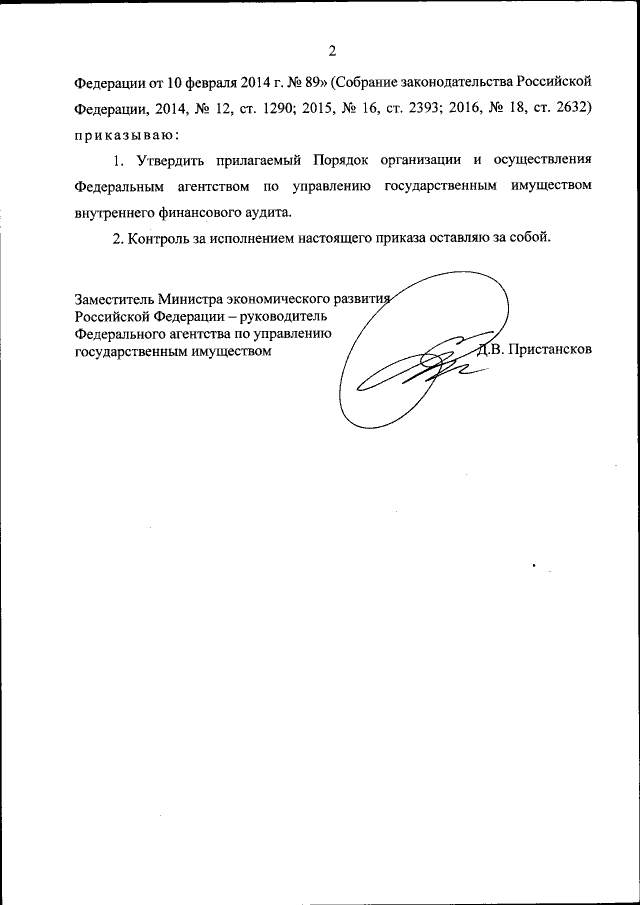 2

Федерации от 10 февраля 2014 г. № 89» (Собрание законодательства Российской Федерации, 2014, № 12, ст. 1290; 2015, № 16, ст. 2393; 2016, № 18, ст. 2632) приказываю:

1. Утвердить прилагаемый Порядок организации и осуществления Федеральным агентством по управлению государственным имуществом внутреннего финансового аудита.

2. Контроль за исполнением настоящего приказа оставляю за собой.

Заместитель Министра экономического развития Российской Федерации – руководитель Федерального агентства по управлению государственным имуществом

Д.В. Пристансков